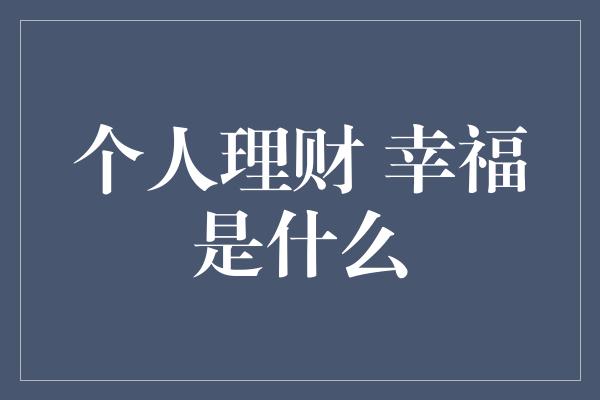 个人理财 幸福是什么